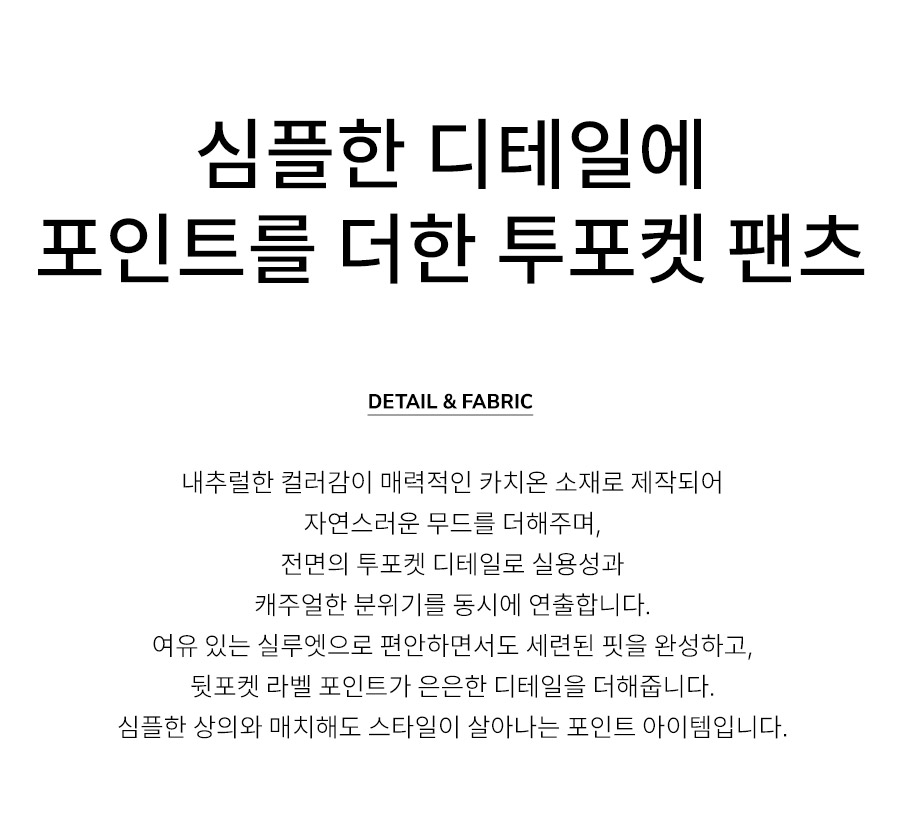 심플한 디테일에
포인트를 더한 투포켓 팬츠

DETAIL & FABRIC

내추럴한 컬러감이 매력적인 카치온 소재로 제작되어
자연스러운 무드를 더해주며,
전면의 투포켓 디테일로 실용성과
캐주얼한 분위기를 동시에 연출합니다.
여유 있는 실루엣으로 편안하면서도 세련된 핏을 완성하고,
뒷포켓 라벨 포인트가 은은한 디테일을 더해줍니다.
심플한 상의와 매치해도 스타일이 살아나는 포인트 아이템입니다.